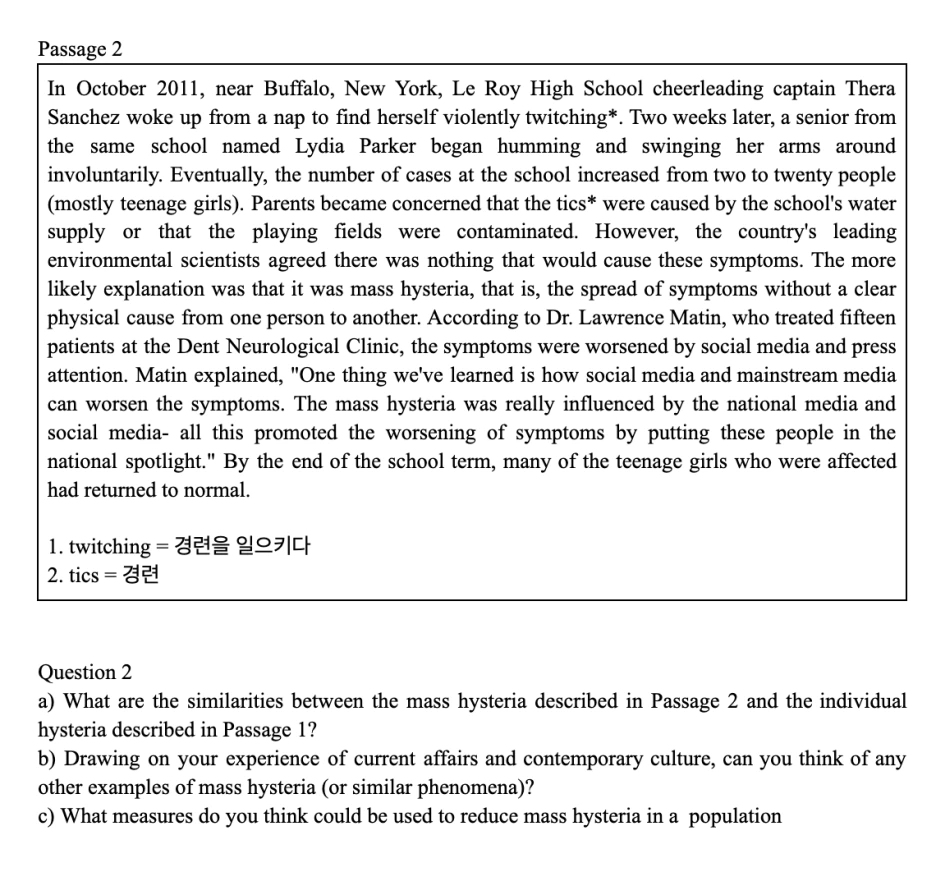 Passage 2

In October 2011, near Buffalo, New York, Le Roy High School cheerleading captain Thera Sanchez woke up from a nap to find herself violently twitching*. Two weeks later, a senior from the same school named Lydia Parker began humming and swinging her arms around involuntarily. Eventually, the number of cases at the school increased from two to twenty people (mostly teenage girls). Parents became concerned that the tics* were caused by the school's water supply or that the playing fields were contaminated. However, the country's leading environmental scientists agreed there was nothing that would cause these symptoms. The more likely explanation was that it was mass hysteria, that is, the spread of symptoms without a clear physical cause from one person to another. According to Dr. Lawrence Matin, who treated fifteen patients at the Dent Neurological Clinic, the symptoms were worsened by social media and press attention. Matin explained, "One thing we've learned is how social media and mainstream media can worsen the symptoms. The mass hysteria was really influenced by the national media and social media- all this promoted the worsening of symptoms by putting these people in the national spotlight." By the end of the school term, many of the teenage girls who were affected had returned to normal.

1. twitching = 경련을 일으키다
2. tics = 경련

Question 2
a) What are the similarities between the mass hysteria described in Passage 2 and the individual hysteria described in Passage 1?
b) Drawing on your experience of current affairs and contemporary culture, can you think of any other examples of mass hysteria (or similar phenomena)?
c) What measures do you think could be used to reduce mass hysteria in a population